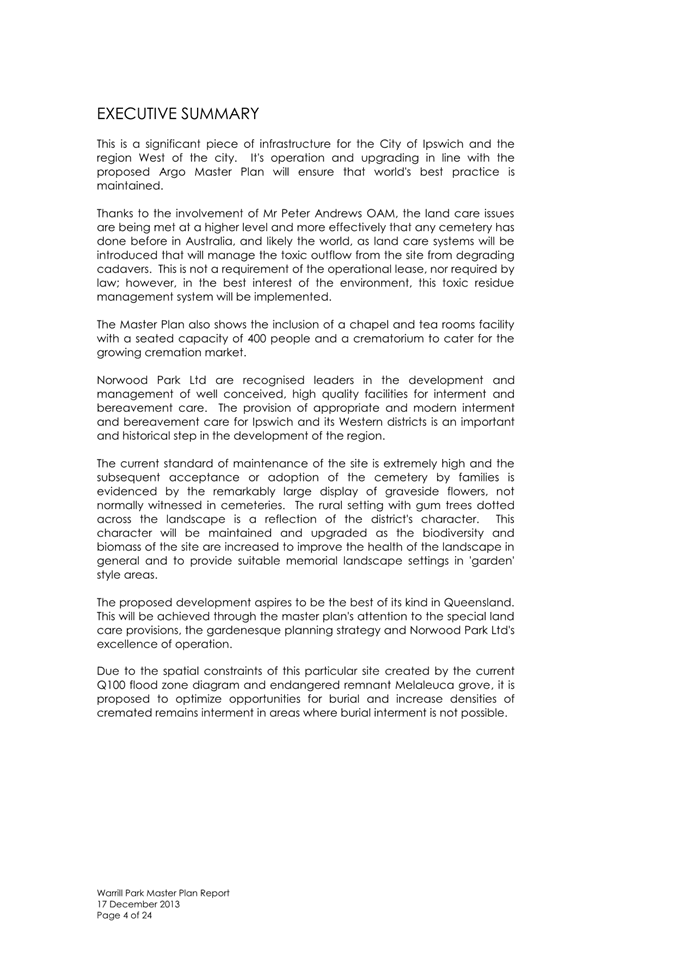 EXECUTIVE SUMMARY

This is a significant piece of infrastructure for the City of Ipswich and the region West of the city. It's operation and upgrading in line with the proposed Argo Master Plan will ensure that world's best practice is maintained.

Thanks to the involvement of Mr Peter Andrews OAM, the land care issues are being met at a higher level and more effectively that any cemetery has done before in Australia, and likely the world, as land care systems will be introduced that will manage the toxic outflow from the site from degrading cadavers. This is not a requirement of the operational lease, nor required by law; however, in the best interest of the environment, this toxic residue management system will be implemented.

The Master Plan also shows the inclusion of a chapel and tea rooms facility with a seated capacity of 400 people and a crematorium to cater for the growing cremation market.

Norwood Park Ltd are recognised leaders in the development and management of well conceived, high quality facilities for interment and bereavement care. The provision of appropriate and modern interment and bereavement care for Ipswich and its Western districts is an important and historical step in the development of the region.

The current standard of maintenance of the site is extremely high and the subsequent acceptance or adoption of the cemetery by families is evidenced by the remarkably large display of graveside flowers, not normally witnessed in cemeteries. The rural setting with gum trees dotted across the landscape is a reflection of the district's character. This character will be maintained and upgraded as the biodiversity and biomass of the site are increased to improve the health of the landscape in general and to provide suitable memorial landscape settings in 'garden' style areas.

The proposed development aspires to be the best of its kind in Queensland. This will be achieved through the master plan's attention to the special land care provisions, the gardenesque planning strategy and Norwood Park Ltd's excellence of operation.

Due to the spatial constraints of this particular site created by the current Q100 flood zone diagram and endangered remnant Melaleuca grove, it is proposed to optimize opportunities for burial and increase densities of cremated remains interment in areas where burial interment is not possible.

Warrill Park Master Plan Report
17 December 2013
Page 4 of 24